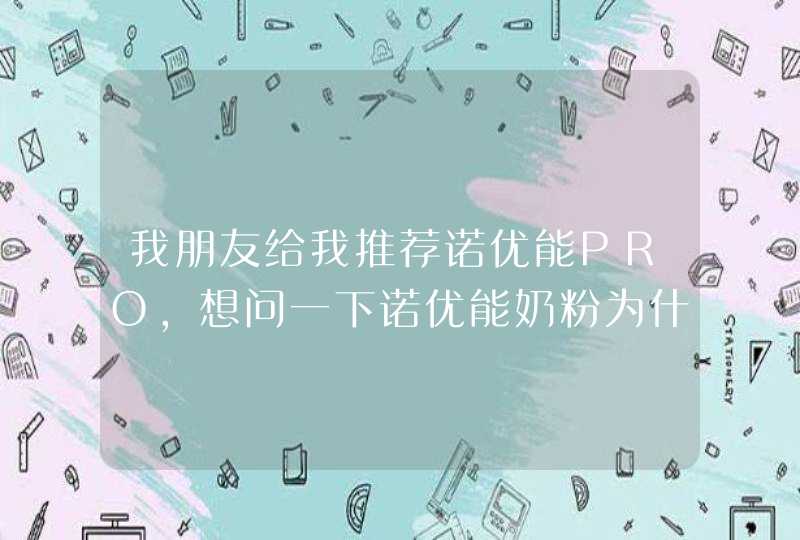 我朋友给我推荐诺优能PRO，想问一下诺优能奶粉为什

STATIONERY